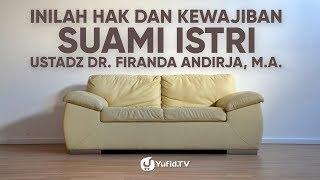 INILAH HAK DAN KEWAJIBAN
SUAMI ISTRI
USTADZ DR. FIRANDA ANDIRJA, M.A.

Yufid.TV